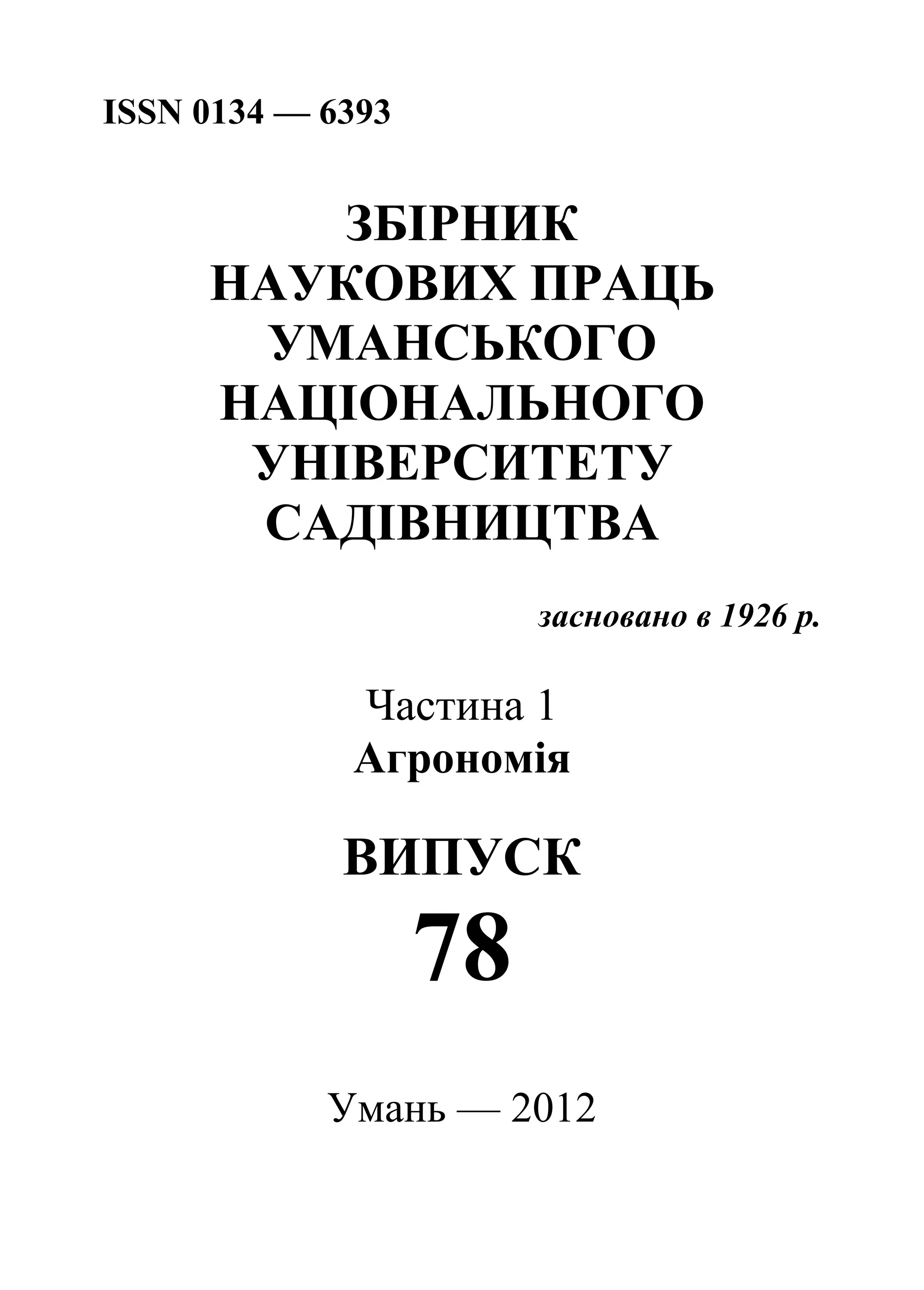 ISSN 0134 — 6393

ЗБІРНИК НАУКОВИХ ПРАЦЬ УМАНСЬКОГО НАЦІОНАЛЬНОГО УНІВЕРСИТЕТУ САДІВНИЦТВА

засновано в 1926 р.

Частина 1
Агрономія

ВИПУСК
78

Умань — 2012